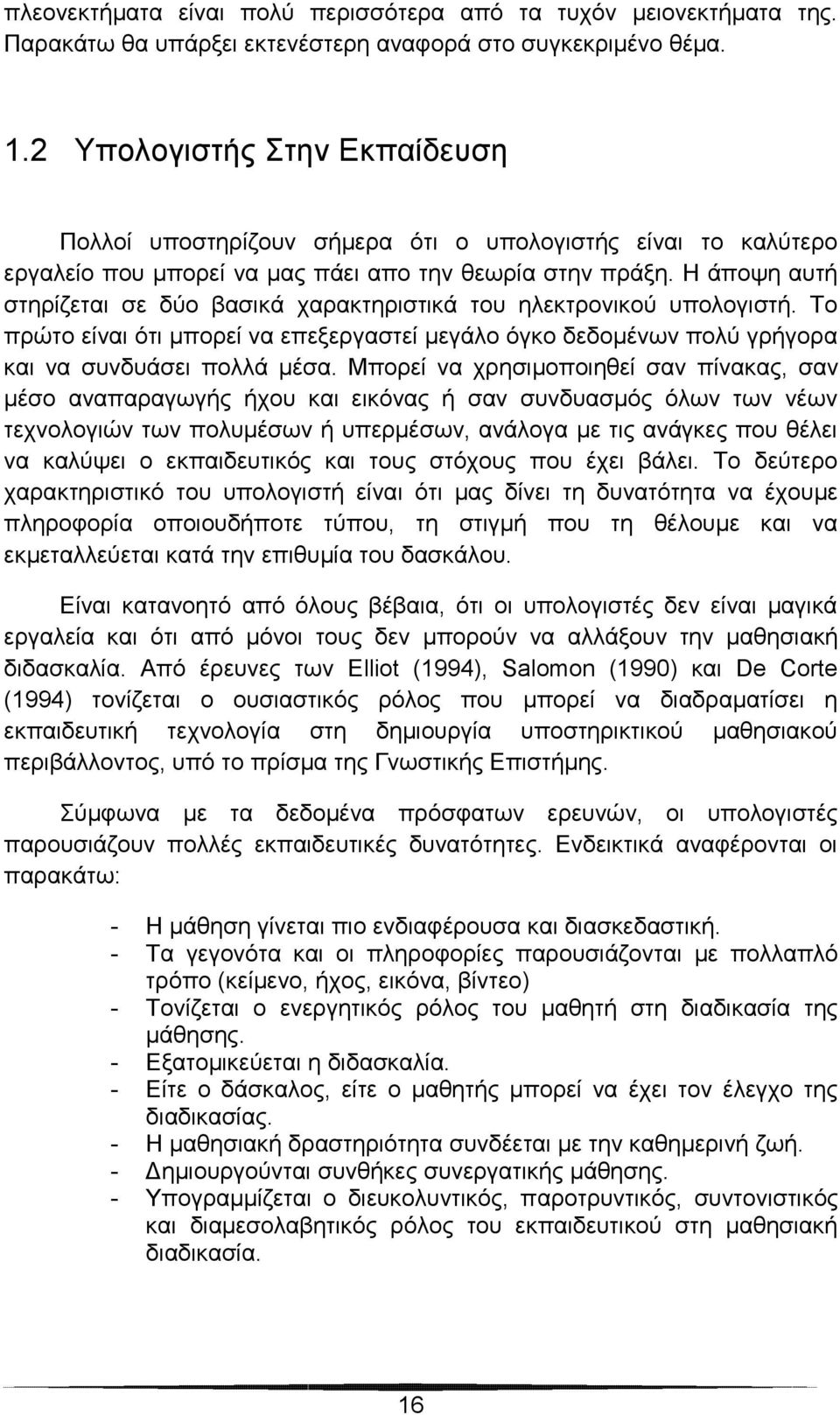 πλεονεκτήματα είναι πολύ περισσότερα από τα τυχόν μειονεκτήματα της. Παρακάτω θα υπάρξει εκτενέστερη αναφορά στο συγκεκριμένο θέμα.

1.2 Υπολογιστής Στην Εκπαίδευση

Πολλοί υποστηρίζουν σήμερα ότι ο υπολογιστής είναι το καλύτερο εργαλείο που μπορεί να μας πάει απο την θεωρία στην πράξη. Η άποψη αυτή στηρίζεται σε δύο βασικά χαρακτηριστικά του ηλεκτρονικού υπολογιστή. Το πρώτο είναι ότι μπορεί να επεξεργαστεί μεγάλο όγκο δεδομένων πολύ γρήγορα και να συνδυάσει πολλά μέσα. Μπορεί να χρησιμοποιηθεί σαν πίνακας, σαν μέσο αναπαραγωγής ήχου και εικόνας ή σαν συνδυασμός όλων των νέων τεχνολογιών των πολυμέσων ή υπερμέσων, ανάλογα με τις ανάγκες που θέλει να καλύψει ο εκπαιδευτικός και τους στόχους που έχει βάλει. Το δεύτερο χαρακτηριστικό του υπολογιστή είναι ότι μας δίνει τη δυνατότητα να έχουμε πληροφορία οποιουδήποτε τύπου, τη στιγμή που τη θέλουμε και να εκμεταλλεύεται κατά την επιθυμία του δασκάλου.

Είναι κατανοητό από όλους βέβαια, ότι οι υπολογιστές δεν είναι μαγικά εργαλεία και ότι από μόνοι τους δεν μπορούν να αλλάξουν την μαθησιακή διδασκαλία. Από έρευνες των Elliot (1994), Salomon (1990) και De Corte (1994) τονίζεται ο ουσιαστικός ρόλος που μπορεί να διαδραματίσει η εκπαιδευτική τεχνολογία στη δημιουργία υποστηρικτικού μαθησιακού περιβάλλοντος, υπό το πρίσμα της Γνωστικής Επιστήμης.

Σύμφωνα με τα δεδομένα πρόσφατων ερευνών, οι υπολογιστές παρουσιάζουν πολλές εκπαιδευτικές δυνατότητες. Ενδεικτικά αναφέρονται οι παρακάτω:

- Η μάθηση γίνεται πιο ενδιαφέρουσα και διασκεδαστική.
- Τα γεγονότα και οι πληροφορίες παρουσιάζονται με πολλαπλό τρόπο (κείμενο, ήχος, εικόνα, βίντεο)
- Τονίζεται ο ενεργητικός ρόλος του μαθητή στη διαδικασία της μάθησης.
- Εξατομικεύεται η διδασκαλία.
- Είτε ο δάσκαλος, είτε ο μαθητής μπορεί να έχει τον έλεγχο της διαδικασίας.
- Η μαθησιακή δραστηριότητα συνδέεται με την καθημερινή ζωή.
- Δημιουργούνται συνθήκες συνεργατικής μάθησης.
- Υπογραμμίζεται ο διευκολυντικός, παροτρυντικός, συντονιστικός και διαμεσολαβητικός ρόλος του εκπαιδευτικού στη μαθησιακή διαδικασία.

16